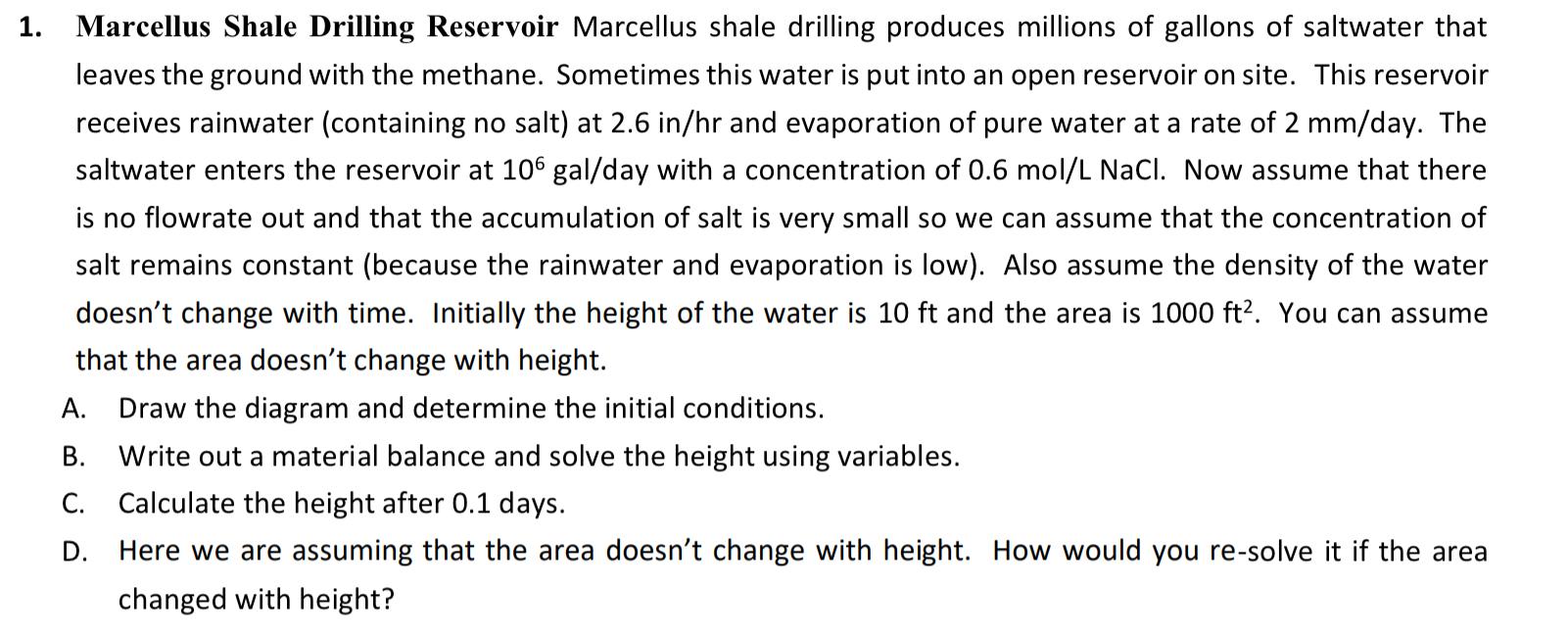 1. Marcellus Shale Drilling Reservoir Marcellus shale drilling produces millions of gallons of saltwater that leaves the ground with the methane. Sometimes this water is put into an open reservoir on site. This reservoir receives rainwater (containing no salt) at 2.6 in/hr and evaporation of pure water at a rate of 2 mm/day. The saltwater enters the reservoir at $10^6$ gal/day with a concentration of 0.6 mol/L NaCl. Now assume that there is no flowrate out and that the accumulation of salt is very small so we can assume that the concentration of salt remains constant (because the rainwater and evaporation is low). Also assume the density of the water doesn't change with time. Initially the height of the water is 10 ft and the area is 1000 $ft^2$. You can assume that the area doesn't change with height.

A. Draw the diagram and determine the initial conditions.

B. Write out a material balance and solve the height using variables.

C. Calculate the height after 0.1 days.

D. Here we are assuming that the area doesn't change with height. How would you re-solve it if the area changed with height?